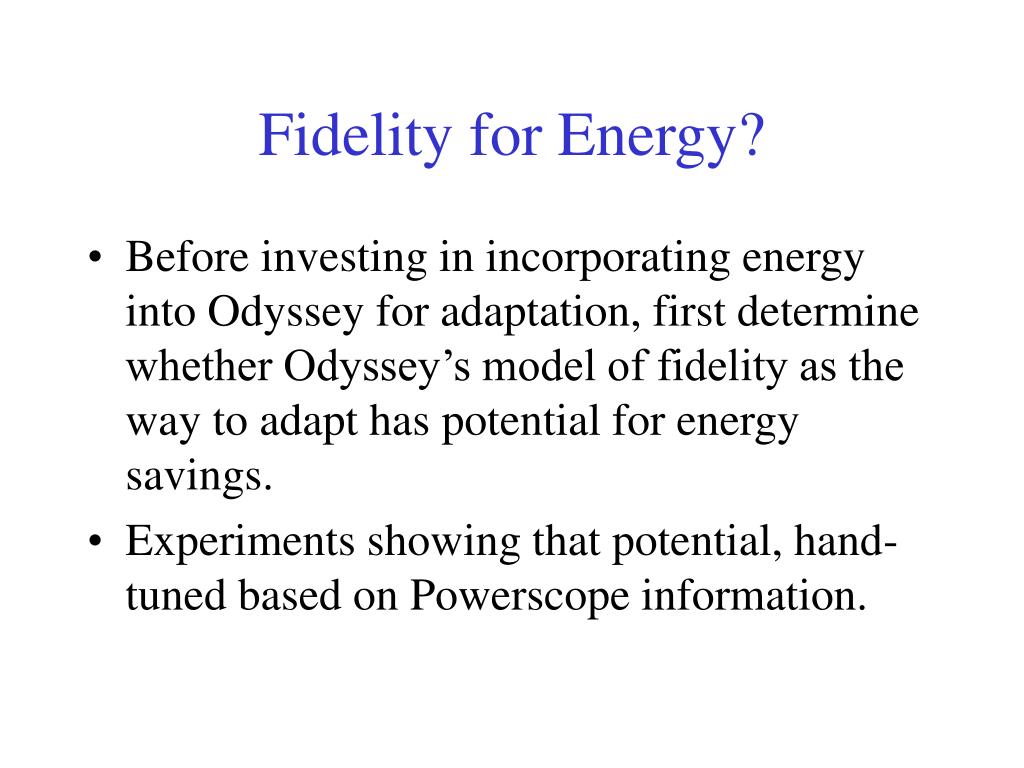 Fidelity for Energy?

• Before investing in incorporating energy into Odyssey for adaptation, first determine whether Odyssey’s model of fidelity as the way to adapt has potential for energy savings.
• Experiments showing that potential, hand-tuned based on Powerscope information.